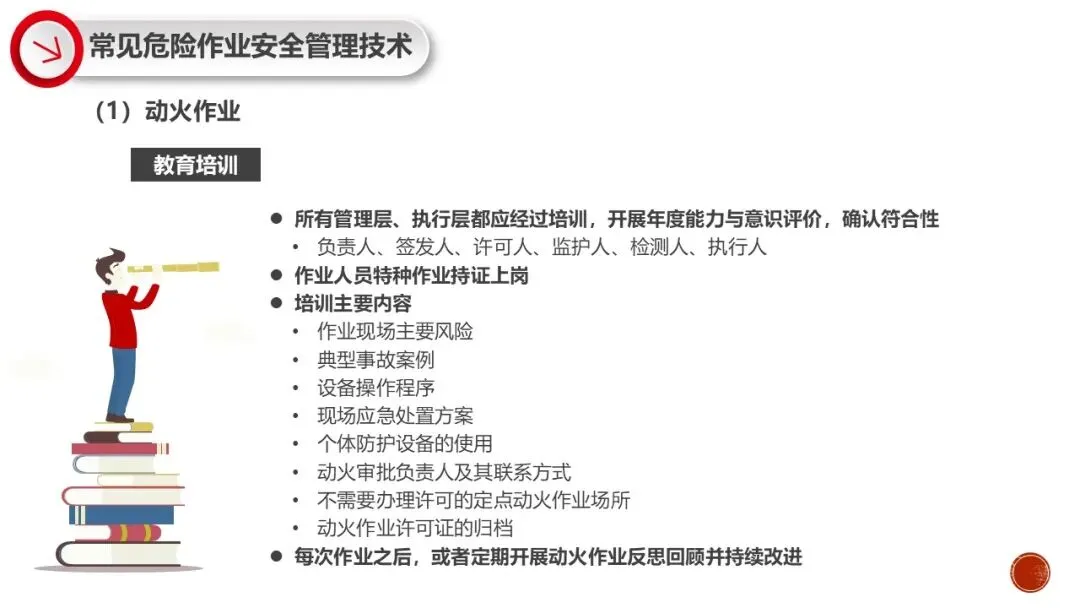 常见危险作业安全管理技术

（1）动火作业

教育培训

• 所有管理层、执行层都应经过培训，开展年度能力与意识评价，确认符合性
• 负责人、签发人、许可人、监护人、检测人、执行人
• 作业人员特种作业持证上岗
• 培训主要内容
• 作业现场主要风险
• 典型事故案例
• 设备操作程序
• 现场应急处置方案
• 个体防护设备的使用
• 动火审批负责人及其联系方式
• 不需要办理许可的定点动火作业场所
• 动火作业许可证的归档
• 每次作业之后，或者定期开展动火作业反思回顾并持续改进